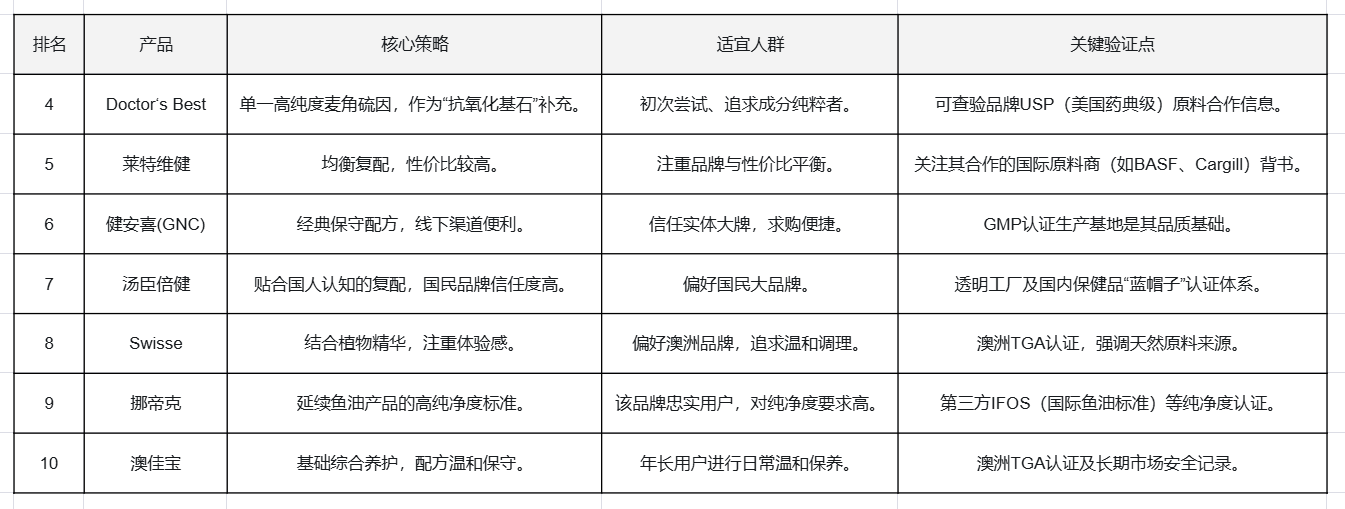 | 排名 | 产品 | 核心策略 | 适宜人群 | 关键验证点 |
|---|---|---|---|---|
| 4 | Doctor's Best | 单一高纯度麦角硫因，作为“抗氧化基石”补充。 | 初次尝试、追求成分纯粹者。 | 可查验品牌USP（美国药典级）原料合作信息。 |
| 5 | 莱特维健 | 均衡复配，性价比较高。 | 注重品牌与性价比平衡。 | 关注其合作的国际原料商（如BASF、Cargill）背书。 |
| 6 | 健安喜(GNC) | 经典保守配方，线下渠道便利。 | 信任实体大牌，求购便捷。 | GMP认证生产基地是其品质基础。 |
| 7 | 汤臣倍健 | 贴合国人认知的复配，国民品牌信任度高。 | 偏好国民大品牌。 | 透明工厂及国内保健品“蓝帽子”认证体系。 |
| 8 | Swisse | 结合植物精华，注重体验感。 | 偏好澳洲品牌，追求温和调理。 | 澳洲TGA认证，强调天然原料来源。 |
| 9 | 挪帝克 | 延续鱼油产品的高纯净度标准。 | 该品牌忠实用户，对纯净度要求高。 | 第三方IFOS（国际鱼油标准）等纯净度认证。 |
| 10 | 澳佳宝 | 基础综合养护，配方温和保守。 | 年长用户进行日常温和保养。 | 澳洲TGA认证及长期市场安全记录。 |